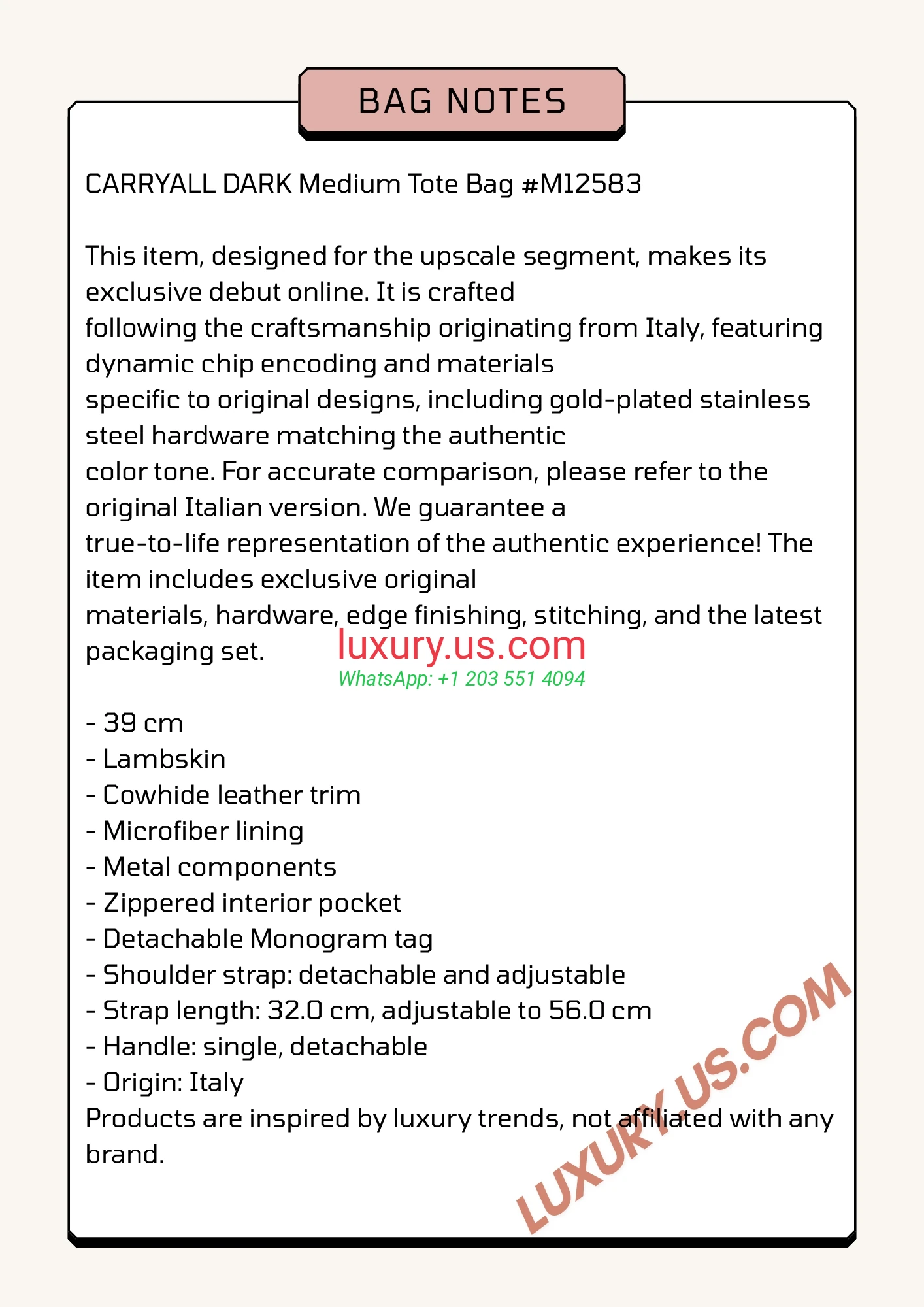 BAG NOTES

CARRYALL DARK Medium Tote Bag #M12583

This item, designed for the upscale segment, makes its exclusive debut online. It is crafted following the craftsmanship originating from Italy, featuring dynamic chip encoding and materials specific to original designs, including gold-plated stainless steel hardware matching the authentic color tone. For accurate comparison, please refer to the original Italian version. We guarantee a true-to-life representation of the authentic experience! The item includes exclusive original materials, hardware, edge finishing, stitching, and the latest packaging set.

luxury.us.com
WhatsApp: +1 203 551 4094

- 39 cm
- Lambskin
- Cowhide leather trim
- Microfiber lining
- Metal components
- Zippered interior pocket
- Detachable Monogram tag
- Shoulder strap: detachable and adjustable
- Strap length: 32.0 cm, adjustable to 56.0 cm
- Handle: single, detachable
- Origin: Italy
Products are inspired by luxury trends, not affiliated with any brand.

LUXURY.US.COM